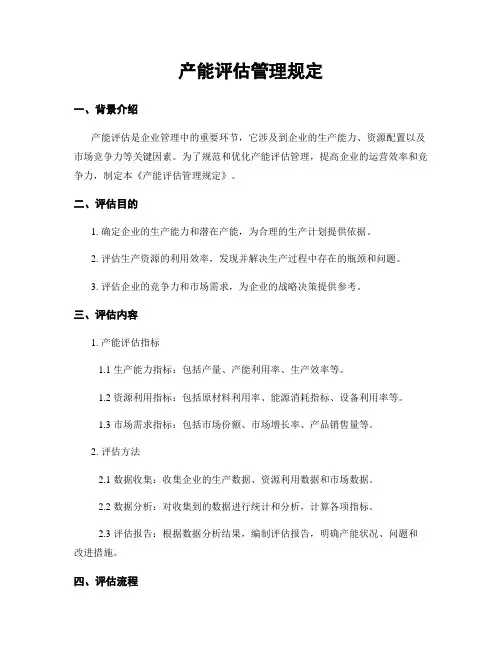 产能评估管理规定

一、背景介绍

产能评估是企业管理中的重要环节，它涉及到企业的生产能力、资源配置以及市场竞争力等关键因素。为了规范和优化产能评估管理，提高企业的运营效率和竞争力，制定本《产能评估管理规定》。

二、评估目的

1. 确定企业的生产能力和潜在产能，为合理的生产计划提供依据。

2. 评估生产资源的利用效率，发现并解决生产过程中存在的瓶颈和问题。

3. 评估企业的竞争力和市场需求，为企业的战略决策提供参考。

三、评估内容

1. 产能评估指标

1.1 生产能力指标：包括产量、产能利用率、生产效率等。

1.2 资源利用指标：包括原材料利用率、能源消耗指标、设备利用率等。

1.3 市场需求指标：包括市场份额、市场增长率、产品销售量等。

2. 评估方法

2.1 数据收集：收集企业的生产数据、资源利用数据和市场数据。

2.2 数据分析：对收集到的数据进行统计和分析，计算各项指标。

2.3 评估报告：根据数据分析结果，编制评估报告，明确产能状况、问题和改进措施。

四、评估流程